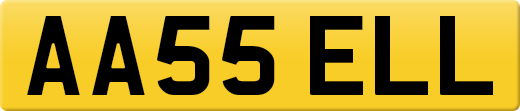 AA55 ELL